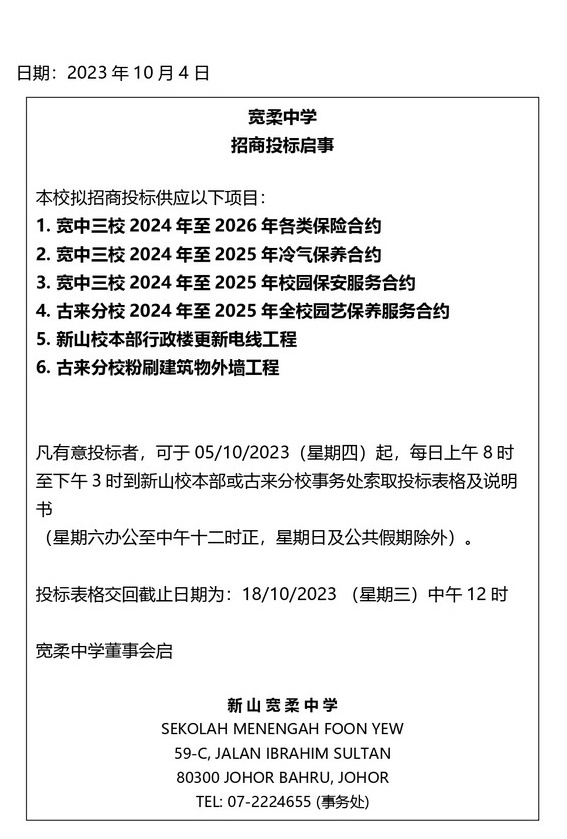 日期：2023 年 10 月 4 日

宽柔中学
招商投标启事

本校拟招商投标供应以下项目：
1. 宽中三校 2024 年至 2026 年各类保险合约
2. 宽中三校 2024 年至 2025 年冷气保养合约
3. 宽中三校 2024 年至 2025 年校园保安服务合约
4. 古来分校 2024 年至 2025 年全校园艺保养服务合约
5. 新山校本部行政楼更新电线工程
6. 古来分校粉刷建筑物外墙工程

凡有意投标者，可于 05/10/2023（星期四）起，每日上午 8 时至下午 3 时到新山校本部或古来分校事务处索取投标表格及说明书
（星期六办公至中午十二时正，星期日及公共假期除外）。

投标表格交回截止日期为：18/10/2023 （星期三）中午 12 时

宽柔中学董事会启

新山宽柔中学
SEKOLAH MENENGAH FOON YEW
59-C, JALAN IBRAHIM SULTAN
80300 JOHOR BAHRU, JOHOR
TEL: 07-2224655 (事务处)